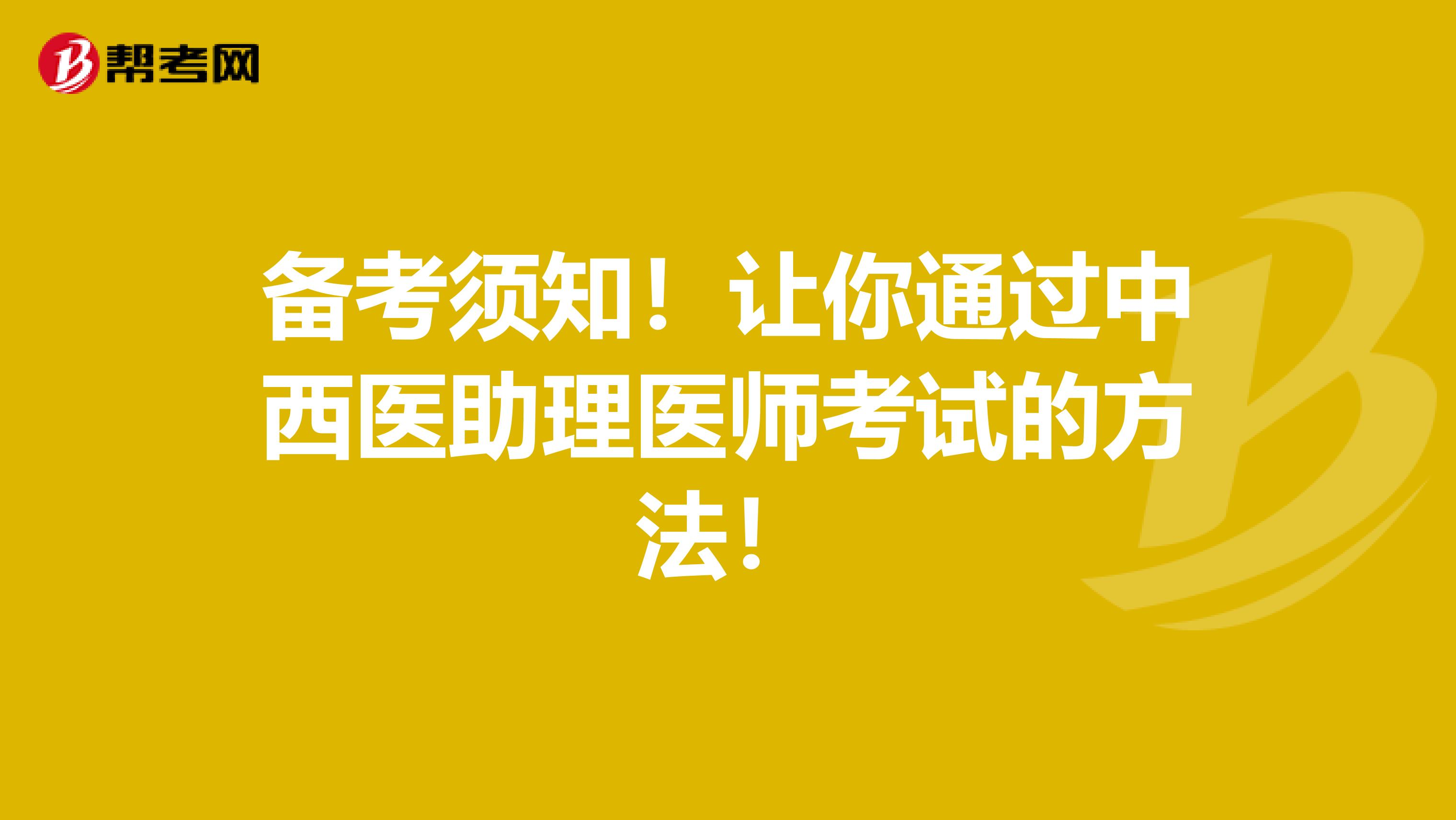 帮考网

备考须知！让你通过中西医助理医师考试的方法！